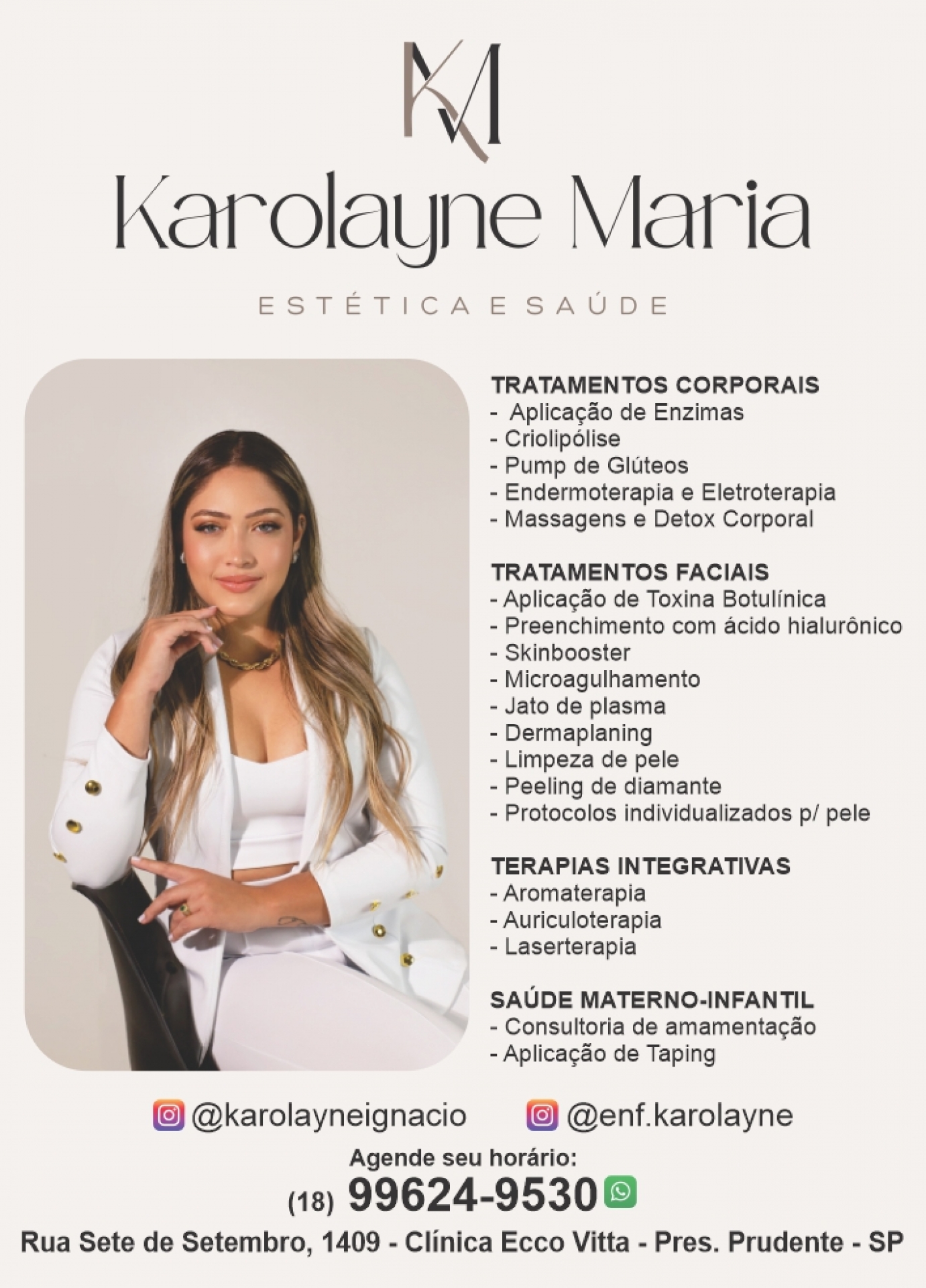 KM

Karolayne Maria

ESTÉTICA E SAÚDE

TRATAMENTOS CORPORAIS
- Aplicação de Enzimas
- Criolipólise
- Pump de Glúteos
- Endermoterapia e Eletroterapia
- Massagens e Detox Corporal

TRATAMENTOS FACIAIS
- Aplicação de Toxina Botulínica
- Preenchimento com ácido hialurônico
- Skinbooster
- Microagulhamento
- Jato de plasma
- Dermaplaning
- Limpeza de pele
- Peeling de diamante
- Protocolos individualizados p/ pele

TERAPIAS INTEGRATIVAS
- Aromaterapia
- Auriculoterapia
- Laserterapia

SAÚDE MATERNO-INFANTIL
- Consultoria de amamentação
- Aplicação de Taping

@karolayneignacio @enf.karolayne

Agende seu horário:
(18) 99624-9530

Rua Sete de Setembro, 1409 - Clínica Ecco Vitta - Pres. Prudente - SP